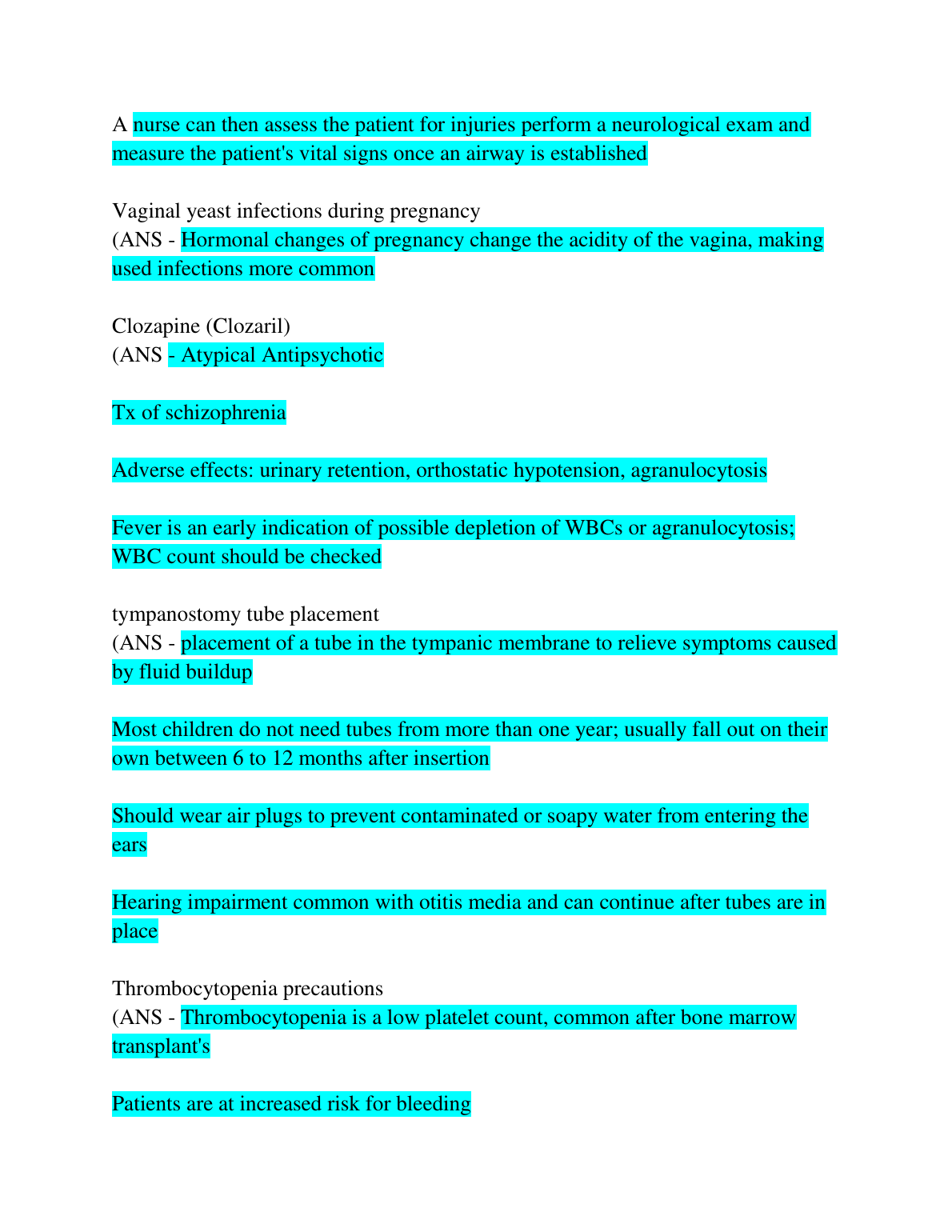 A nurse can then assess the patient for injuries perform a neurological exam and measure the patient's vital signs once an airway is established

Vaginal yeast infections during pregnancy
(ANS - Hormonal changes of pregnancy change the acidity of the vagina, making used infections more common

Clozapine (Clozaril)
(ANS - Atypical Antipsychotic

Tx of schizophrenia

Adverse effects: urinary retention, orthostatic hypotension, agranulocytosis

Fever is an early indication of possible depletion of WBCs or agranulocytosis; WBC count should be checked

tympanostomy tube placement
(ANS - placement of a tube in the tympanic membrane to relieve symptoms caused by fluid buildup

Most children do not need tubes from more than one year; usually fall out on their own between 6 to 12 months after insertion

Should wear air plugs to prevent contaminated or soapy water from entering the ears

Hearing impairment common with otitis media and can continue after tubes are in place

Thrombocytopenia precautions
(ANS - Thrombocytopenia is a low platelet count, common after bone marrow transplant's

Patients are at increased risk for bleeding